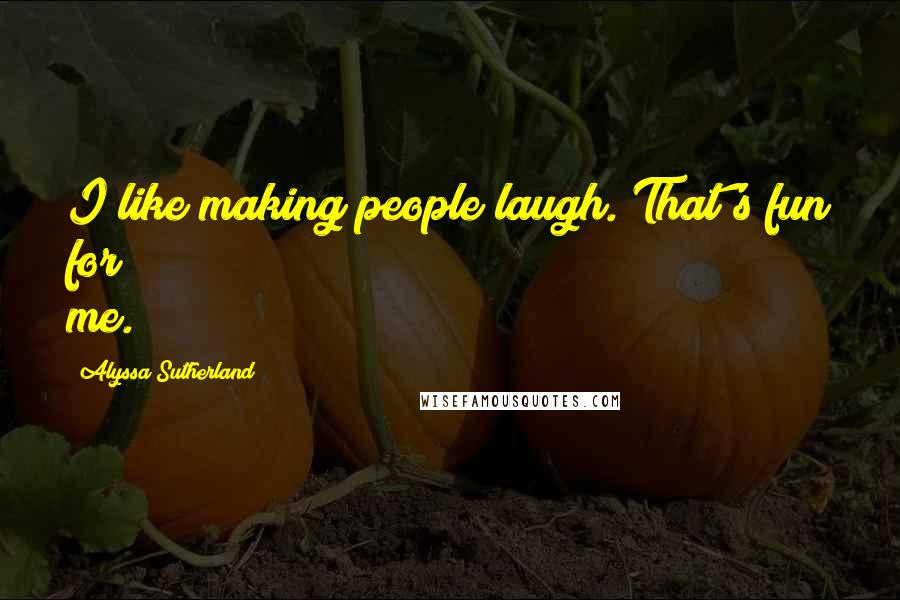 I like making people laugh. That's fun for me.

Alyssa Sutherland

WISEFAMOUSQUOTES.COM